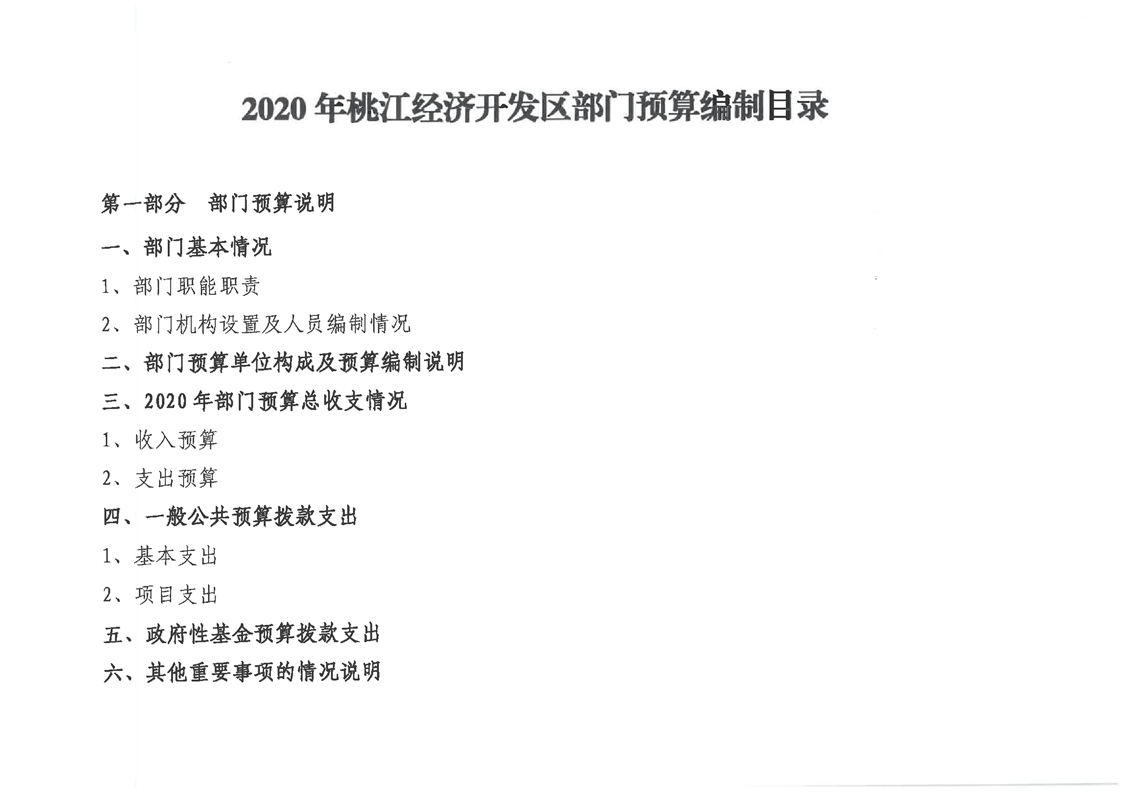 2020 年桃江经济开发区部门预算编制目录

第一部分　部门预算说明

一、部门基本情况

1、部门职能职责

2、部门机构设置及人员编制情况

二、部门预算单位构成及预算编制说明

三、2020 年部门预算总收支情况

1、收入预算

2、支出预算

四、一般公共预算拨款支出

1、基本支出

2、项目支出

五、政府性基金预算拨款支出

六、其他重要事项的情况说明